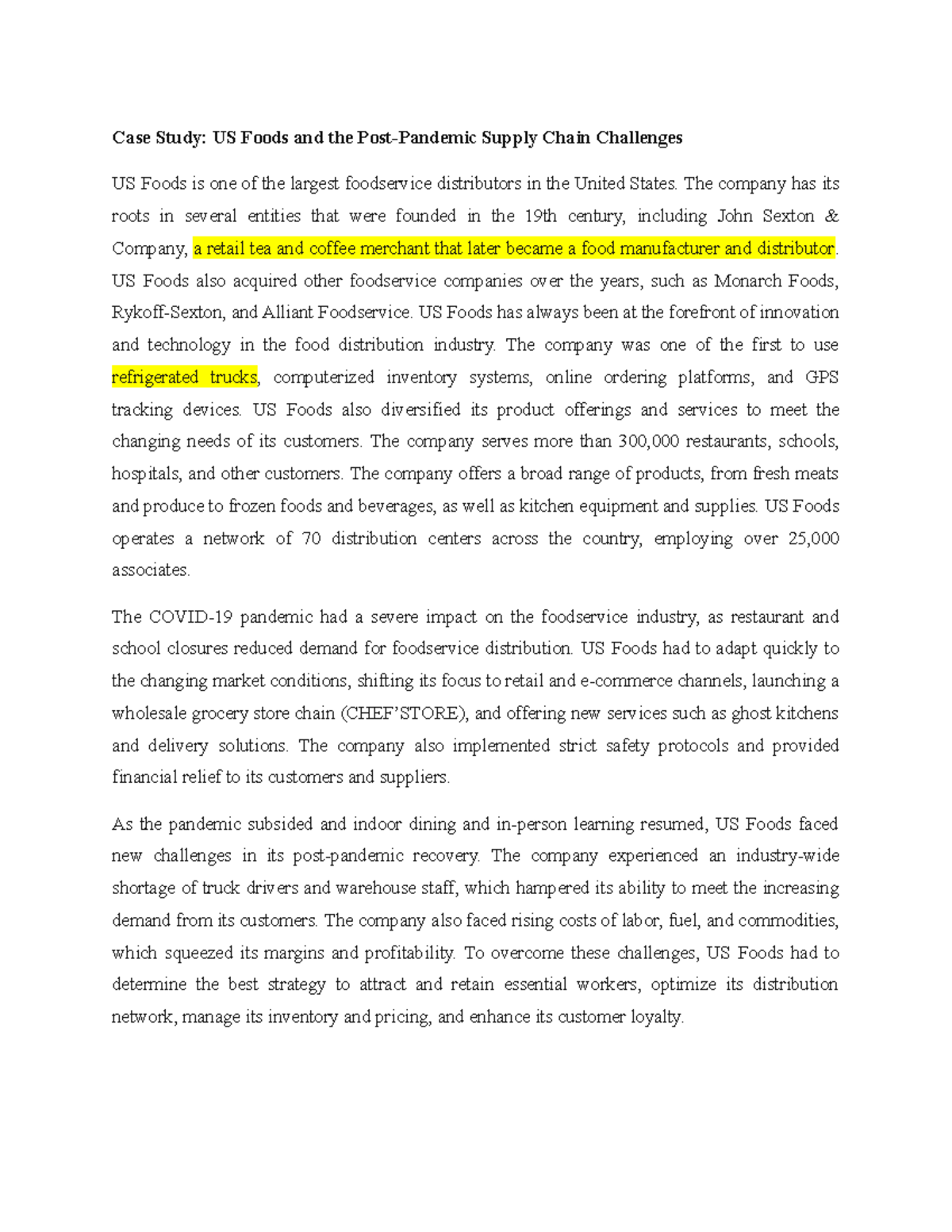 Case Study: US Foods and the Post-Pandemic Supply Chain Challenges

US Foods is one of the largest foodservice distributors in the United States. The company has its roots in several entities that were founded in the 19th century, including John Sexton & Company, a retail tea and coffee merchant that later became a food manufacturer and distributor. US Foods also acquired other foodservice companies over the years, such as Monarch Foods, Rykoff-Sexton, and Alliant Foodservice. US Foods has always been at the forefront of innovation and technology in the food distribution industry. The company was one of the first to use refrigerated trucks, computerized inventory systems, online ordering platforms, and GPS tracking devices. US Foods also diversified its product offerings and services to meet the changing needs of its customers. The company serves more than 300,000 restaurants, schools, hospitals, and other customers. The company offers a broad range of products, from fresh meats and produce to frozen foods and beverages, as well as kitchen equipment and supplies. US Foods operates a network of 70 distribution centers across the country, employing over 25,000 associates.

The COVID-19 pandemic had a severe impact on the foodservice industry, as restaurant and school closures reduced demand for foodservice distribution. US Foods had to adapt quickly to the changing market conditions, shifting its focus to retail and e-commerce channels, launching a wholesale grocery store chain (CHEF'STORE), and offering new services such as ghost kitchens and delivery solutions. The company also implemented strict safety protocols and provided financial relief to its customers and suppliers.

As the pandemic subsided and indoor dining and in-person learning resumed, US Foods faced new challenges in its post-pandemic recovery. The company experienced an industry-wide shortage of truck drivers and warehouse staff, which hampered its ability to meet the increasing demand from its customers. The company also faced rising costs of labor, fuel, and commodities, which squeezed its margins and profitability. To overcome these challenges, US Foods had to determine the best strategy to attract and retain essential workers, optimize its distribution network, manage its inventory and pricing, and enhance its customer loyalty.